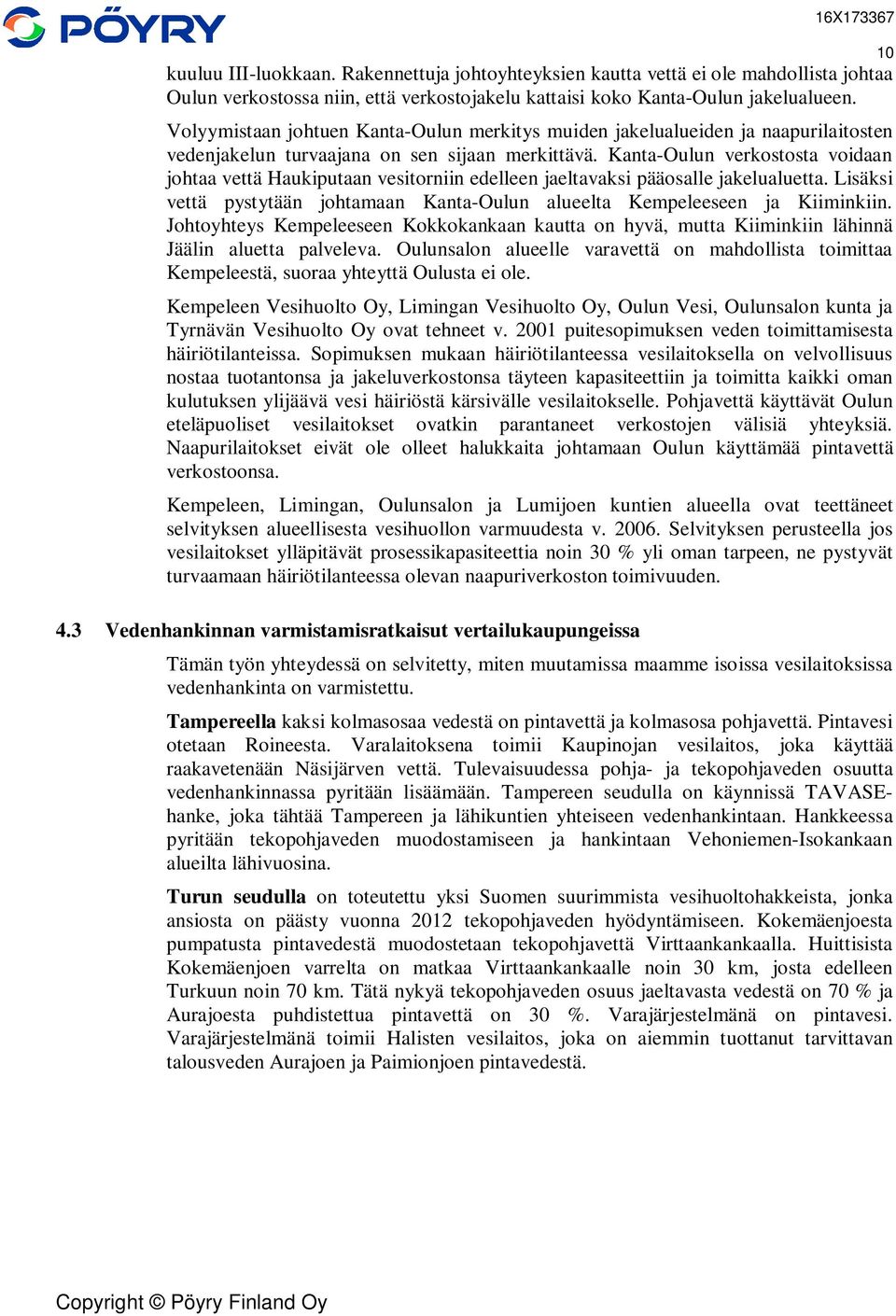 PÖYRY

16X173367

10

kuuluu III-luokkaan. Rakennettuja johtoyhteyksien kautta vettä ei ole mahdollista johtaa Oulun verkostossa niin, että verkostojakelu kattaisi koko Kanta-Oulun jakelualueen.

Volyymistaan johtuen Kanta-Oulun merkitys muiden jakelualueiden ja naapurilaitosten vedenjakelun turvaajana on sen sijaan merkittävä. Kanta-Oulun verkostosta voidaan johtaa vettä Haukiputaan vesitorniin edelleen jaeltavaksi pääosalle jakelualuetta. Lisäksi vettä pystytään johtamaan Kanta-Oulun alueelta Kempeleeseen ja Kiiminkiin. Johtoyhteys Kempeleeseen Kokkokankaan kautta on hyvä, mutta Kiiminkiin lähinnä Jäälin aluetta palveleva. Oulunsalon alueelle varavettä on mahdollista toimittaa Kempeleestä, suoraa yhteyttä Oulusta ei ole.

Kempeleen Vesihuolto Oy, Limingan Vesihuolto Oy, Oulun Vesi, Oulunsalon kunta ja Tyrnävän Vesihuolto Oy ovat tehneet v. 2001 puitesopimuksen veden toimittamisesta häiriötilanteissa. Sopimuksen mukaan häiriötilanteessa vesilaitoksella on velvollisuus nostaa tuotantonsa ja jakeluverkostonsa täyteen kapasiteettiin ja toimitta kaikki oman kulutuksen ylijäävä vesi häiriöstä kärsivälle vesilaitokselle. Pohjavettä käyttävät Oulun eteläpuoliset vesilaitokset ovatkin parantaneet verkostojen välisiä yhteyksiä. Naapurilaitokset eivät ole olleet halukkaita johtamaan Oulun käyttämää pintavettä verkostoonsa.

Kempeleen, Limingan, Oulunsalon ja Lumijoen kuntien alueella ovat teettäneet selvityksen alueellisesta vesihuollon varmuudesta v. 2006. Selvityksen perusteella jos vesilaitokset ylläpitävät prosessikapasiteettia noin 30 % yli oman tarpeen, ne pystyvät turvaamaan häiriötilanteessa olevan naapuriverkoston toimivuuden.

4.3 Vedenhankinnan varmistamisratkaisut vertailukaupungeissa

Tämän työn yhteydessä on selvitetty, miten muutamissa maamme isoissa vesilaitoksissa vedenhankinta on varmistettu.

Tampereella kaksi kolmasosaa vedestä on pintavettä ja kolmasosa pohjavettä. Pintavesi otetaan Roineesta. Varalaitoksena toimii Kaupinojan vesilaitos, joka käyttää raakavetenään Näsijärven vettä. Tulevaisuudessa pohja- ja tekopohjaveden osuutta vedenhankinnassa pyritään lisäämään. Tampereen seudulla on käynnissä TAVASE-hanke, joka tähtää Tampereen ja lähikuntien yhteiseen vedenhankintaan. Hankkeessa pyritään tekopohjaveden muodostamiseen ja hankintaan Vehoniemen-Isokankaan alueilta lähivuosina.

Turun seudulla on toteutettu yksi Suomen suurimmista vesihuoltohakkeista, jonka ansiosta on päästy vuonna 2012 tekopohjaveden hyödyntämiseen. Kokemäenjoesta pumpatusta pintavedestä muodostetaan tekopohjavettä Virttaankankaalla. Huittisista Kokemäenjoen varrelta on matkaa Virttaankankaalle noin 30 km, josta edelleen Turkuun noin 70 km. Tätä nykyä tekopohjaveden osuus jaeltavasta vedestä on 70 % ja Aurajoesta puhdistettua pintavettä on 30 %. Varajärjestelmänä on pintavesi. Varajärjestelmänä toimii Halisten vesilaitos, joka on aiemmin tuottanut tarvittavan talousveden Aurajoen ja Paimionjoen pintavedestä.

Copyright © Pöyry Finland Oy